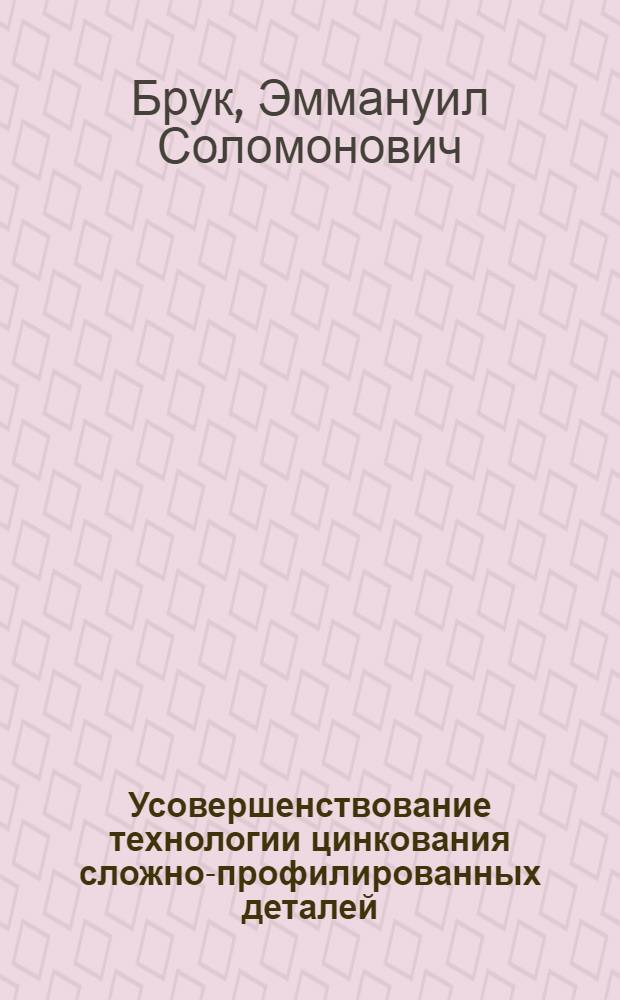 Брук, Эммануил Соломонович

Усовершенствование технологии цинкования сложно-профилированных деталей